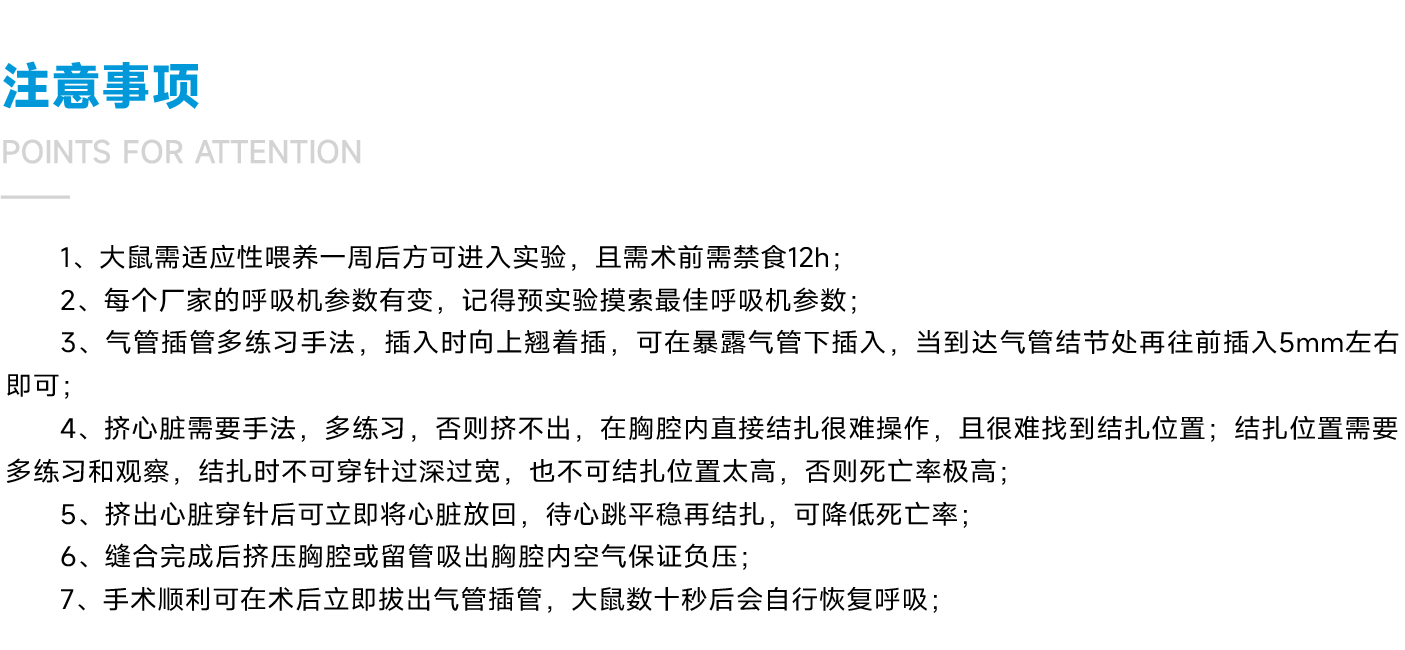 注意事项

POINTS FOR ATTENTION

1、大鼠需适应性喂养一周后方可进入实验，且需术前需禁食12h；

2、每个厂家的呼吸机参数有变，记得预实验摸索最佳呼吸机参数；

3、气管插管多练习手法，插入时向上翘着插，可在暴露气管下插入，当到达气管结节处再往前插入5mm左右即可；

4、挤心脏需要手法，多练习，否则挤不出，在胸腔内直接结扎很难操作，且很难找到结扎位置；结扎位置需要多练习和观察，结扎时不可穿针过深过宽，也不可结扎位置太高，否则死亡率极高；

5、挤出心脏穿针后可立即将心脏放回，待心跳平稳再结扎，可降低死亡率；

6、缝合完成后挤压胸腔或留管吸出胸腔内空气保证负压；

7、手术顺利可在术后立即拔出气管插管，大鼠数十秒后会自行恢复呼吸；